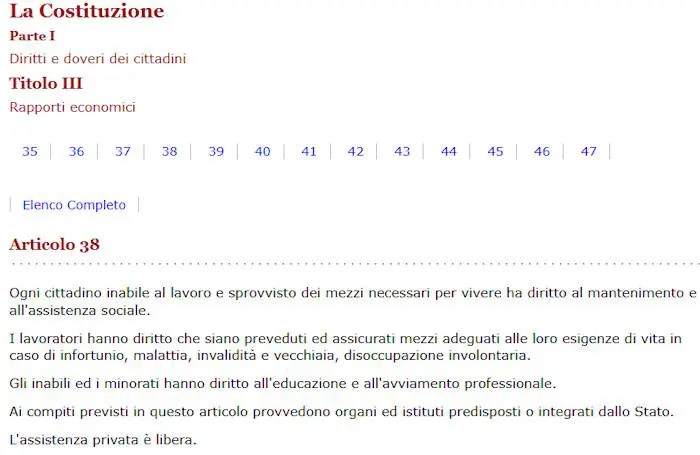 La Costituzione

Parte I

Diritti e doveri dei cittadini

Titolo III

Rapporti economici

35 | 36 | 37 | 38 | 39 | 40 | 41 | 42 | 43 | 44 | 45 | 46 | 47 |

| Elenco Completo |

Articolo 38

Ogni cittadino inabile al lavoro e sprovvisto dei mezzi necessari per vivere ha diritto al mantenimento e all'assistenza sociale.

I lavoratori hanno diritto che siano preveduti ed assicurati mezzi adeguati alle loro esigenze di vita in caso di infortunio, malattia, invalidità e vecchiaia, disoccupazione involontaria.

Gli inabili ed i minorati hanno diritto all'educazione e all'avviamento professionale.

Ai compiti previsti in questo articolo provvedono organi ed istituti predisposti o integrati dallo Stato.

L'assistenza privata è libera.